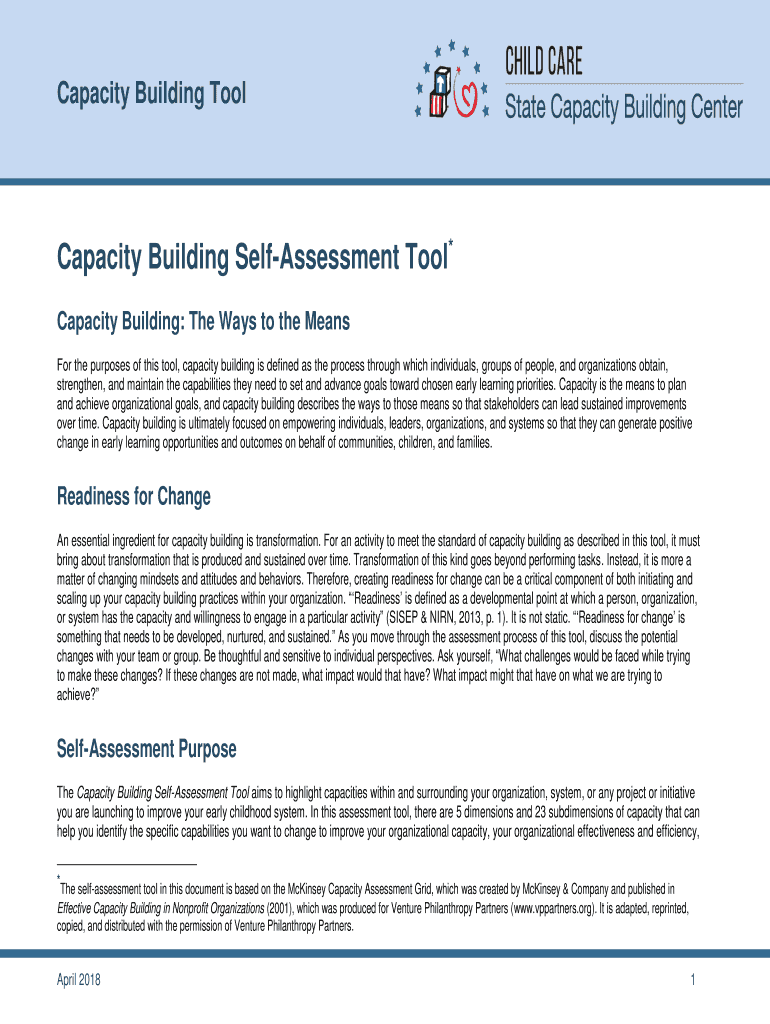 Capacity Building Tool

CHILD CARE
State Capacity Building Center

Capacity Building Self-Assessment Tool*

Capacity Building: The Ways to the Means

For the purposes of this tool, capacity building is defined as the process through which individuals, groups of people, and organizations obtain, strengthen, and maintain the capabilities they need to set and advance goals toward chosen early learning priorities. Capacity is the means to plan and achieve organizational goals, and capacity building describes the ways to those means so that stakeholders can lead sustained improvements over time. Capacity building is ultimately focused on empowering individuals, leaders, organizations, and systems so that they can generate positive change in early learning opportunities and outcomes on behalf of communities, children, and families.

Readiness for Change

An essential ingredient for capacity building is transformation. For an activity to meet the standard of capacity building as described in this tool, it must bring about transformation that is produced and sustained over time. Transformation of this kind goes beyond performing tasks. Instead, it is more a matter of changing mindsets and attitudes and behaviors. Therefore, creating readiness for change can be a critical component of both initiating and scaling up your capacity building practices within your organization. "'Readiness' is defined as a developmental point at which a person, organization, or system has the capacity and willingness to engage in a particular activity" (SISEP & NIRN, 2013, p. 1). It is not static. "'Readiness for change' is something that needs to be developed, nurtured, and sustained." As you move through the assessment process of this tool, discuss the potential changes with your team or group. Be thoughtful and sensitive to individual perspectives. Ask yourself, "What challenges would be faced while trying to make these changes? If these changes are not made, what impact would that have? What impact might that have on what we are trying to achieve?"

Self-Assessment Purpose

The Capacity Building Self-Assessment Tool aims to highlight capacities within and surrounding your organization, system, or any project or initiative you are launching to improve your early childhood system. In this assessment tool, there are 5 dimensions and 23 subdimensions of capacity that can help you identify the specific capabilities you want to change to improve your organizational capacity, your organizational effectiveness and efficiency,

* The self-assessment tool in this document is based on the McKinsey Capacity Assessment Grid, which was created by McKinsey & Company and published in Effective Capacity Building in Nonprofit Organizations (2001), which was produced for Venture Philanthropy Partners (www.vppartners.org). It is adapted, reprinted, copied, and distributed with the permission of Venture Philanthropy Partners.

April 2018

1